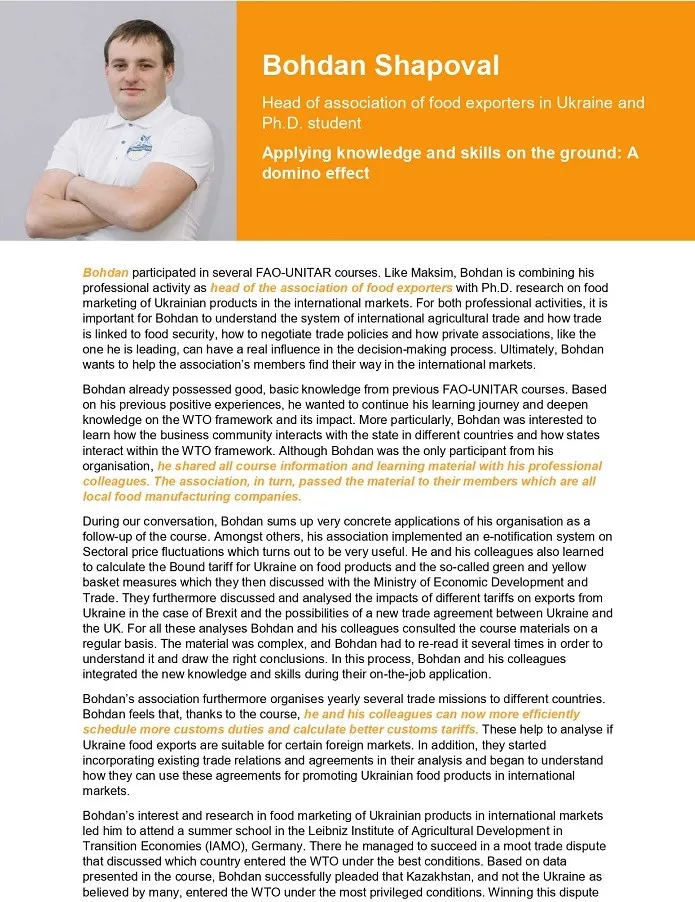 Bohdan Shapoval

Head of association of food exporters in Ukraine and Ph.D. student

Applying knowledge and skills on the ground: A domino effect

Bohdan participated in several FAO-UNITAR courses. Like Maksim, Bohdan is combining his professional activity as head of the association of food exporters with Ph.D. research on food marketing of Ukrainian products in the international markets. For both professional activities, it is important for Bohdan to understand the system of international agricultural trade and how trade is linked to food security, how to negotiate trade policies and how private associations, like the one he is leading, can have a real influence in the decision-making process. Ultimately, Bohdan wants to help the association's members find their way in the international markets.

Bohdan already possessed good, basic knowledge from previous FAO-UNITAR courses. Based on his previous positive experiences, he wanted to continue his learning journey and deepen knowledge on the WTO framework and its impact. More particularly, Bohdan was interested to learn how the business community interacts with the state in different countries and how states interact within the WTO framework. Although Bohdan was the only participant from his organisation, he shared all course information and learning material with his professional colleagues. The association, in turn, passed the material to their members which are all local food manufacturing companies.

During our conversation, Bohdan sums up very concrete applications of his organisation as a follow-up of the course. Amongst others, his association implemented an e-notification system on Sectoral price fluctuations which turns out to be very useful. He and his colleagues also learned to calculate the Bound tariff for Ukraine on food products and the so-called green and yellow basket measures which they then discussed with the Ministry of Economic Development and Trade. They furthermore discussed and analysed the impacts of different tariffs on exports from Ukraine in the case of Brexit and the possibilities of a new trade agreement between Ukraine and the UK. For all these analyses Bohdan and his colleagues consulted the course materials on a regular basis. The material was complex, and Bohdan had to re-read it several times in order to understand it and draw the right conclusions. In this process, Bohdan and his colleagues integrated the new knowledge and skills during their on-the-job application.

Bohdan's association furthermore organises yearly several trade missions to different countries. Bohdan feels that, thanks to the course, he and his colleagues can now more efficiently schedule more customs duties and calculate better customs tariffs. These help to analyse if Ukraine food exports are suitable for certain foreign markets. In addition, they started incorporating existing trade relations and agreements in their analysis and began to understand how they can use these agreements for promoting Ukrainian food products in international markets.

Bohdan's interest and research in food marketing of Ukrainian products in international markets led him to attend a summer school in the Leibniz Institute of Agricultural Development in Transition Economies (IAMO), Germany. There he managed to succeed in a moot trade dispute that discussed which country entered the WTO under the best conditions. Based on data presented in the course, Bohdan successfully pleaded that Kazakhstan, and not the Ukraine as believed by many, entered the WTO under the most privileged conditions. Winning this dispute